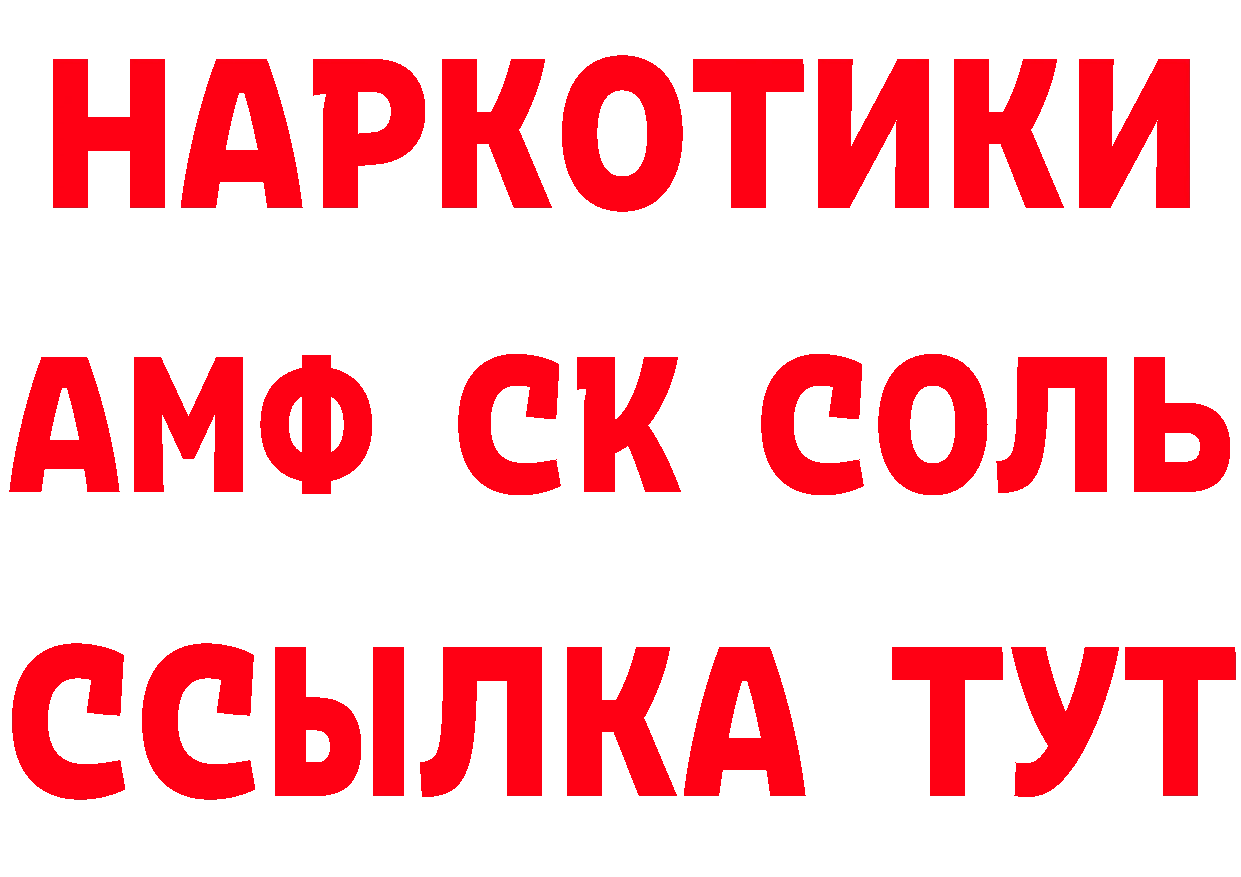 НАРКОТИКИ

АМФ СК СОЛЬ

ССЫЛКА ТУТ